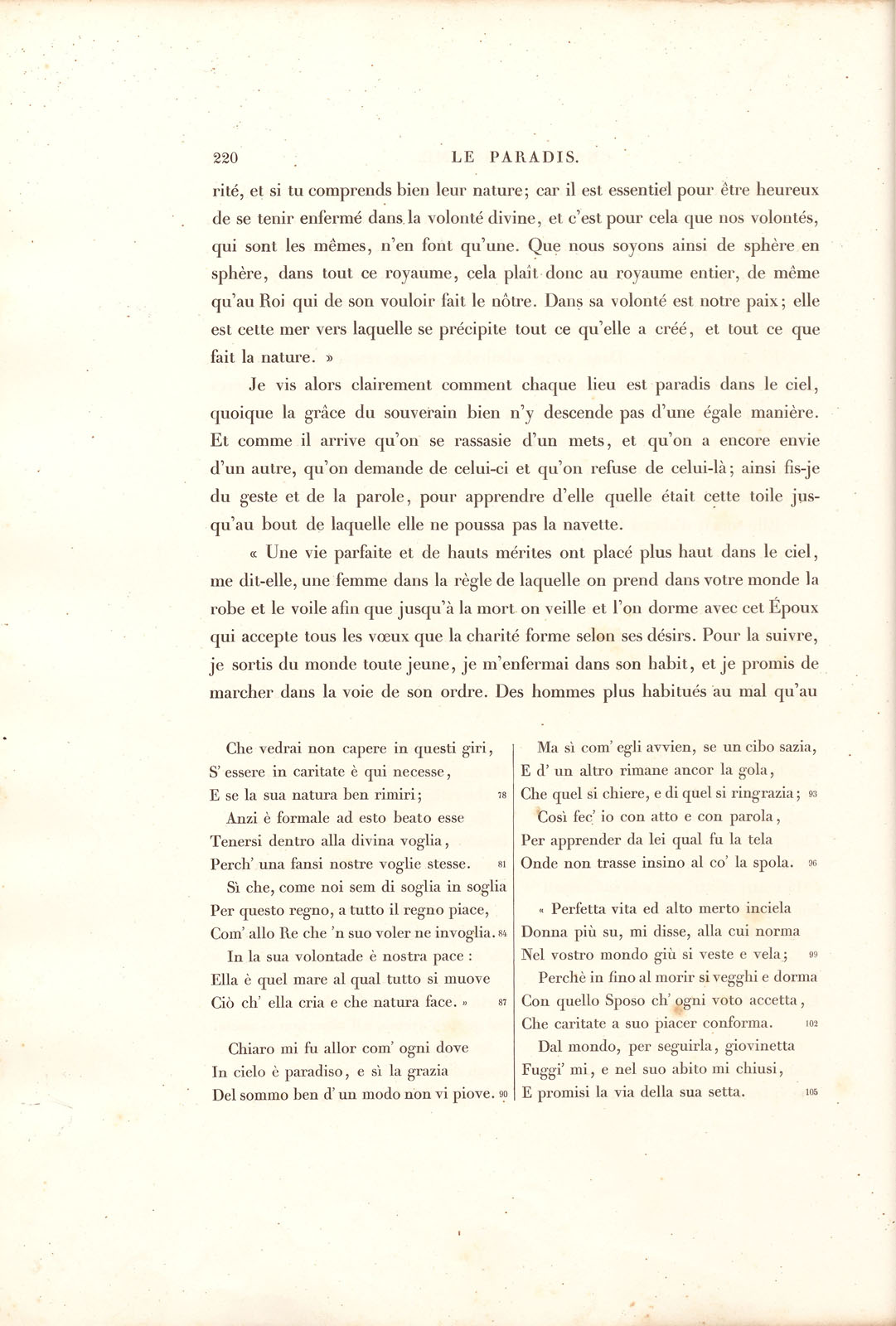 220 LE PARADIS.

rité, et si tu comprends bien leur nature; car il est essentiel pour être heureux de se tenir enfermé dans la volonté divine, et c'est pour cela que nos volontés, qui sont les mêmes, n'en font qu'une. Que nous soyons ainsi de sphère en sphère, dans tout ce royaume, cela plaît donc au royaume entier, de même qu'au Roi qui de son vouloir fait le nôtre. Dans sa volonté est notre paix; elle est cette mer vers laquelle se précipite tout ce qu'elle a créé, et tout ce que fait la nature. »

Je vis alors clairement comment chaque lieu est paradis dans le ciel, quoique la grâce du souverain bien n'y descende pas d'une égale manière. Et comme il arrive qu'on se rassasie d'un mets, et qu'on a encore envie d'un autre, qu'on demande de celui-ci et qu'on refuse de celui-là; ainsi fis-je du geste et de la parole, pour apprendre d'elle quelle était cette toile jusqu'au bout de laquelle elle ne poussa pas la navette.

« Une vie parfaite et de hauts mérites ont placé plus haut dans le ciel, me dit-elle, une femme dans la règle de laquelle on prend dans votre monde la robe et le voile afin que jusqu'à la mort on veille et l'on dorme avec cet Époux qui accepte tous les vœux que la charité forme selon ses désirs. Pour la suivre, je sortis du monde toute jeune, je m'enfermai dans son habit, et je promis de marcher dans la voie de son ordre. Des hommes plus habitués au mal qu'au

Che vedrai non capere in questi giri,
S' essere in caritate è qui necesse,
E se la sua natura ben rimiri; 78
Anzi è formale ad esto beato esse
Tenersi dentro alla divina voglia,
Perch' una fansi nostre voglie stesse. 81
Sì che, come noi sem di soglia in soglia
Per questo regno, a tutto il regno piace,
Com' allo Re che 'n suo voler ne invoglia. 84
In la sua volontade è nostra pace :
Ella è quel mare al qual tutto si muove
Ciò ch' ella cria e che natura face. » 87

Chiaro mi fu allor com' ogni dove
In cielo è paradiso, e sì la grazia
Del sommo ben d' un modo non vi piove. 90

Ma sì com' egli avvien, se un cibo sazia,
E d' un altro rimane ancor la gola,
Che quel si chiere, e di quel si ringrazia; 93
Così fec' io con atto e con parola,
Per apprender da lei qual fu la tela
Onde non trasse insino al co' la spola. 96

« Perfetta vita ed alto merto inciela
Donna più su, mi disse, alla cui norma
Nel vostro mondo giù si veste e vela; 99
Perchè in fino al morir si vegghi e dorma
Con quello Sposo ch' ogni voto accetta,
Che caritate a suo piacer conforma. 102
Dal mondo, per seguirla, giovinetta
Fuggi' mi, e nel suo abito mi chiusi,
E promisi la via della sua setta. 105